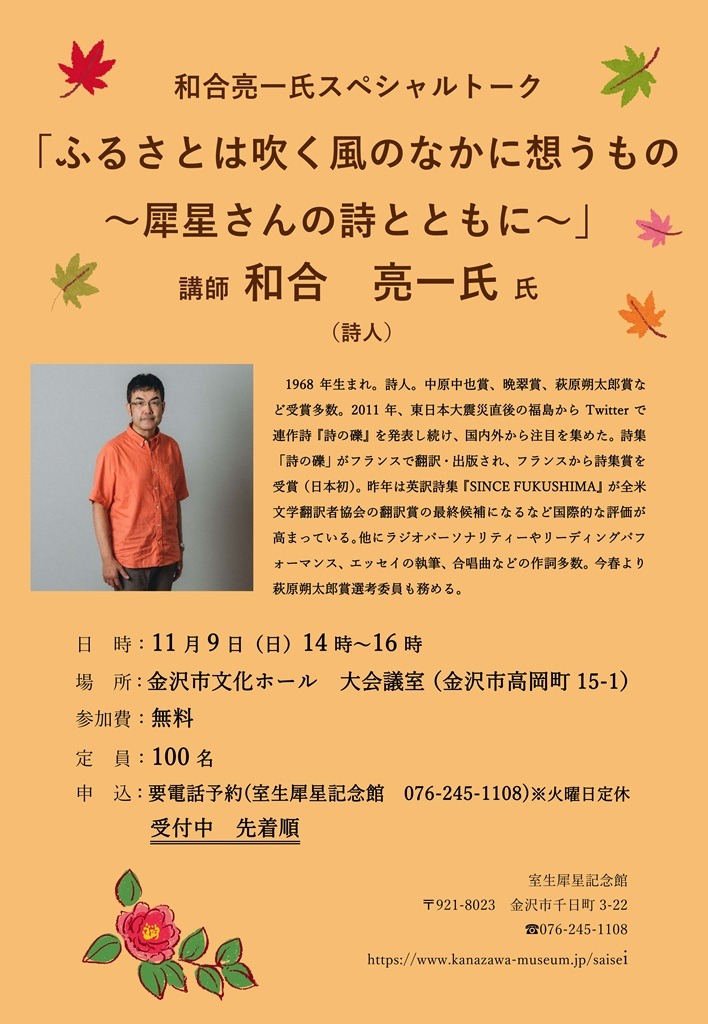 和合亮一氏スペシャルトーク

「ふるさとは吹く風のなかに想うもの

～犀星さんの詩とともに～」

講師 和合 亮一氏 氏

（詩人）

1968年生まれ。詩人。中原中也賞、晩翠賞、萩原朔太郎賞など受賞多数。2011年、東日本大震災直後の福島からTwitterで連作詩『詩の礫』を発表し続け、国内外から注目を集めた。詩集「詩の礫」がフランスで翻訳・出版され、フランスから詩集賞を受賞（日本初）。昨年は英訳詩集『SINCE FUKUSHIMA』が全米文学翻訳者協会の翻訳賞の最終候補になるなど国際的な評価が高まっている。他にラジオパーソナリティーやリーディングパフォーマンス、エッセイの執筆、合唱曲などの作詞多数。今春より萩原朔太郎賞選考委員も務める。

日 時：11月9日（日）14時～16時

場 所：金沢市文化ホール 大会議室（金沢市高岡町15-1）

参加費：無料

定 員：100名

申 込：要電話予約（室生犀星記念館 076-245-1108）※火曜日定休

受付中 先着順

室生犀星記念館
〒921-8023 金沢市千日町3-22
☎076-245-1108
https://www.kanazawa-museum.jp/saisei